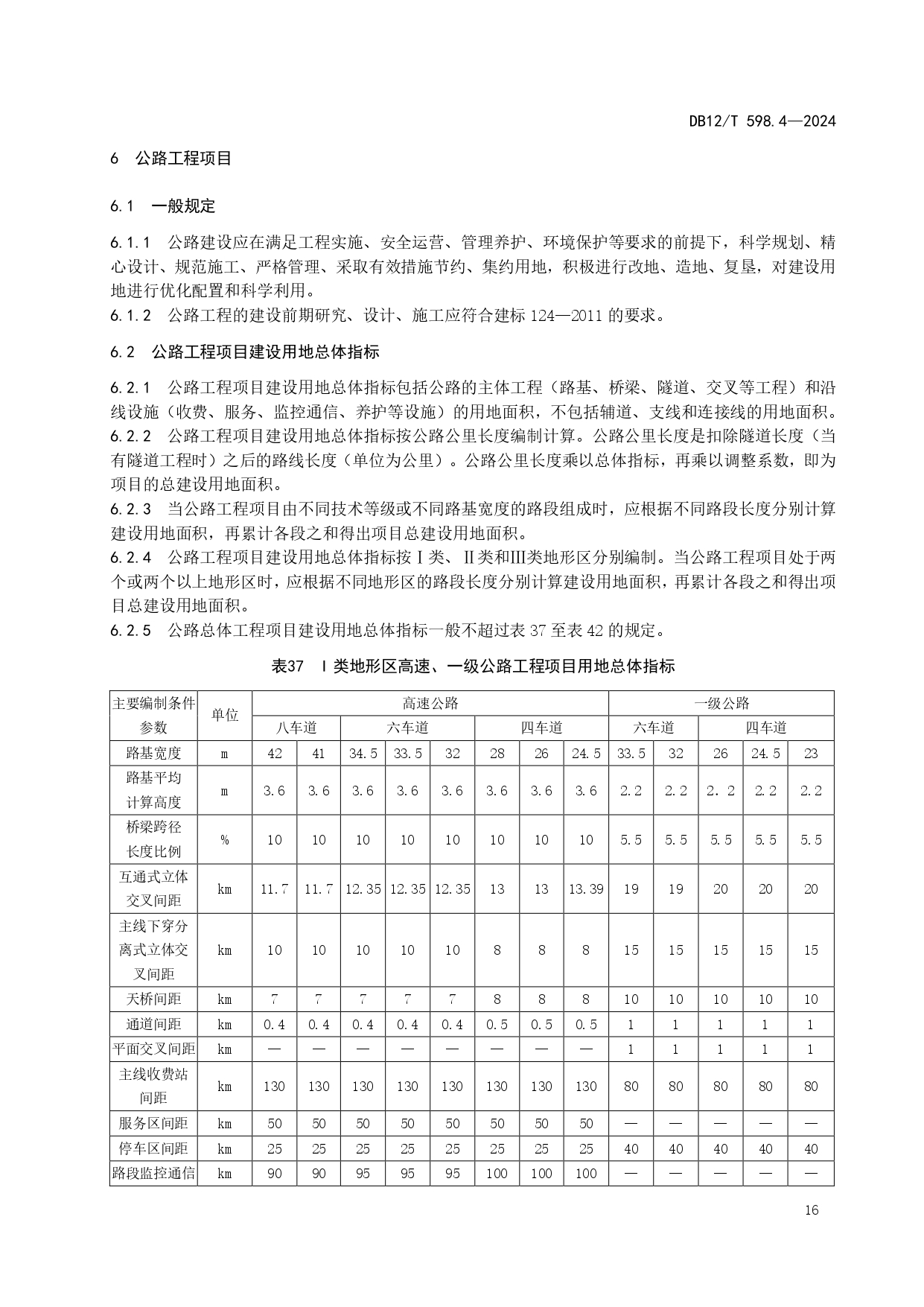 DB12/T 598.4—2024

6　公路工程项目

6.1　一般规定

6.1.1　公路建设应在满足工程实施、安全运营、管理养护、环境保护等要求的前提下，科学规划、精心设计、规范施工、严格管理、采取有效措施节约、集约用地，积极进行改地、造地、复垦，对建设用地进行优化配置和科学利用。
6.1.2　公路工程的建设前期研究、设计、施工应符合建标 124—2011 的要求。

6.2　公路工程项目建设用地总体指标

6.2.1　公路工程项目建设用地总体指标包括公路的主体工程（路基、桥梁、隧道、交叉等工程）和沿线设施（收费、服务、监控通信、养护等设施）的用地面积，不包括辅道、支线和连接线的用地面积。
6.2.2　公路工程项目建设用地总体指标按公路公里长度编制计算。公路公里长度是扣除隧道长度（当有隧道工程时）之后的路线长度（单位为公里）。公路公里长度乘以总体指标，再乘以调整系数，即为项目的总建设用地面积。
6.2.3　当公路工程项目由不同技术等级或不同路基宽度的路段组成时，应根据不同路段长度分别计算建设用地面积，再累计各段之和得出项目总建设用地面积。
6.2.4　公路工程项目建设用地总体指标按Ⅰ类、Ⅱ类和Ⅲ类地形区分别编制。当公路工程项目处于两个或两个以上地形区时，应根据不同地形区的路段长度分别计算建设用地面积，再累计各段之和得出项目总建设用地面积。
6.2.5　公路总体工程项目建设用地总体指标一般不超过表 37 至表 42 的规定。

表37　Ⅰ类地形区高速、一级公路工程项目用地总体指标

| 主要编制条件参数 | 单位 | 高速公路 | | | | | | | | 一级公路 | | | | |
|---|---|---|---|---|---|---|---|---|---|---|---|---|---|---|
| | | 八车道 | | 六车道 | | | 四车道 | | | 六车道 | | 四车道 | | |
| 路基宽度 | m | 42 | 41 | 34.5 | 33.5 | 32 | 28 | 26 | 24.5 | 33.5 | 32 | 26 | 24.5 | 23 |
| 路基平均计算高度 | m | 3.6 | 3.6 | 3.6 | 3.6 | 3.6 | 3.6 | 3.6 | 3.6 | 2.2 | 2.2 | 2．2 | 2.2 | 2.2 |
| 桥梁跨径长度比例 | % | 10 | 10 | 10 | 10 | 10 | 10 | 10 | 10 | 5.5 | 5.5 | 5.5 | 5.5 | 5.5 |
| 互通式立体交叉间距 | km | 11.7 | 11.7 | 12.35 | 12.35 | 12.35 | 13 | 13 | 13.39 | 19 | 19 | 20 | 20 | 20 |
| 主线下穿分离式立体交叉间距 | km | 10 | 10 | 10 | 10 | 10 | 8 | 8 | 8 | 15 | 15 | 15 | 15 | 15 |
| 天桥间距 | km | 7 | 7 | 7 | 7 | 7 | 8 | 8 | 8 | 10 | 10 | 10 | 10 | 10 |
| 通道间距 | km | 0.4 | 0.4 | 0.4 | 0.4 | 0.4 | 0.5 | 0.5 | 0.5 | 1 | 1 | 1 | 1 | 1 |
| 平面交叉间距 | km | — | — | — | — | — | — | — | — | 1 | 1 | 1 | 1 | 1 |
| 主线收费站间距 | km | 130 | 130 | 130 | 130 | 130 | 130 | 130 | 130 | 80 | 80 | 80 | 80 | 80 |
| 服务区间距 | km | 50 | 50 | 50 | 50 | 50 | 50 | 50 | 50 | — | — | — | — | — |
| 停车区间距 | km | 25 | 25 | 25 | 25 | 25 | 25 | 25 | 25 | 40 | 40 | 40 | 40 | 40 |
| 路段监控通信 | km | 90 | 90 | 95 | 95 | 95 | 100 | 100 | 100 | — | — | — | — | — |

16